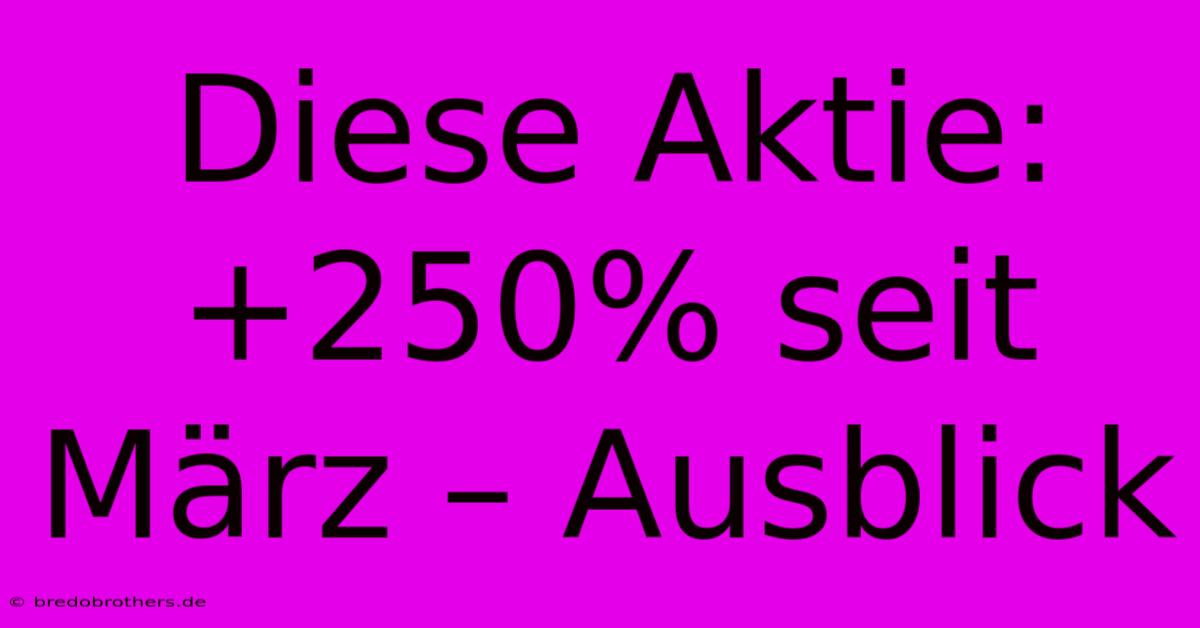 Diese Aktie: +250% seit März – Ausblick

© bredobrothers.de